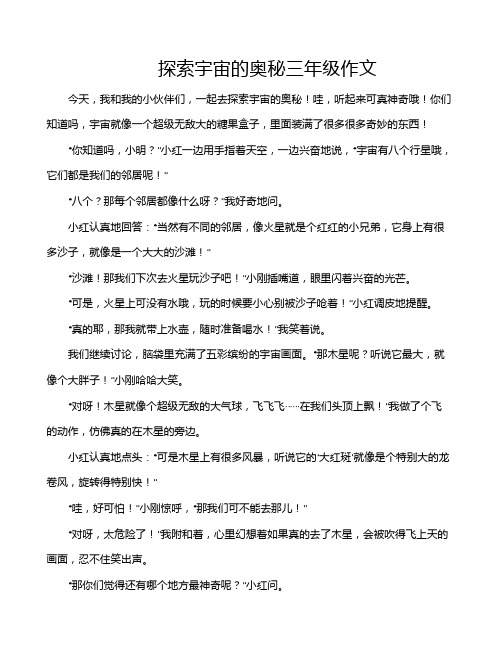 探索宇宙的奥秘三年级作文

今天，我和我的小伙伴们，一起去探索宇宙的奥秘！哇，听起来可真神奇哦！你们知道吗，宇宙就像一个超级无敌大的糖果盒子，里面装满了很多很多奇妙的东西！

“你知道吗，小明？”小红一边用手指着天空，一边兴奋地说，“宇宙有八个行星哦，它们都是我们的邻居呢！”

“八个？那每个邻居都像什么呀？”我好奇地问。

小红认真地回答：“当然有不同的邻居，像火星就是个红红的小兄弟，它身上有很多沙子，就像是一个大大的沙滩！”

“沙滩！那我们下次去火星玩沙子吧！”小刚插嘴道，眼里闪着兴奋的光芒。

“可是，火星上可没有水哦，玩的时候要小心别被沙子呛着！”小红调皮地提醒。

“真的耶，那我就带上水壶，随时准备喝水！”我笑着说。

我们继续讨论，脑袋里充满了五彩缤纷的宇宙画面。“那木星呢？听说它最大，就像个大胖子！”小刚哈哈大笑。

“对呀！木星就像个超级无敌的大气球，飞飞飞……在我们头顶上飘！”我做了个飞的动作，仿佛真的在木星的旁边。

小红认真地点头：“可是木星上有很多风暴，听说它的‘大红斑’就像是个特别大的龙卷风，旋转得特别快！”

“哇，好可怕！”小刚惊呼，“那我们可不能去那儿！”

“对呀，太危险了！”我附和着，心里幻想着如果真的去了木星，会被吹得飞上天的画面，忍不住笑出声。

“那你们觉得还有哪个地方最神奇呢？”小红问。